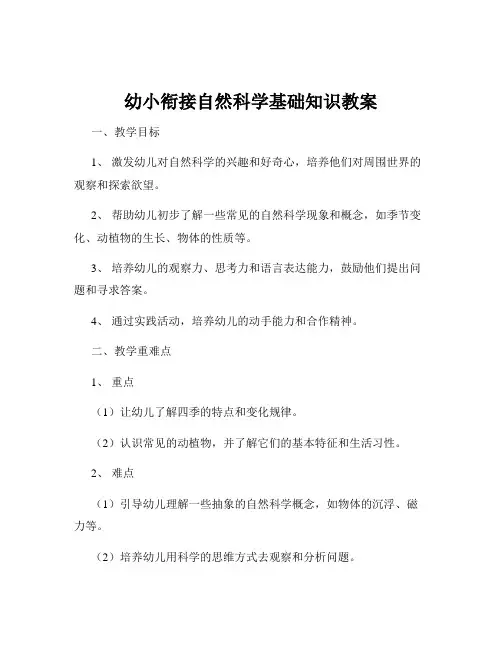 幼小衔接自然科学基础知识教案

一、教学目标

1、激发幼儿对自然科学的兴趣和好奇心，培养他们对周围世界的观察和探索欲望。

2、帮助幼儿初步了解一些常见的自然科学现象和概念，如季节变化、动植物的生长、物体的性质等。

3、培养幼儿的观察力、思考力和语言表达能力，鼓励他们提出问题和寻求答案。

4、通过实践活动，培养幼儿的动手能力和合作精神。

二、教学重难点

1、重点

（1）让幼儿了解四季的特点和变化规律。

（2）认识常见的动植物，并了解它们的基本特征和生活习性。

2、难点

（1）引导幼儿理解一些抽象的自然科学概念，如物体的沉浮、磁力等。

（2）培养幼儿用科学的思维方式去观察和分析问题。